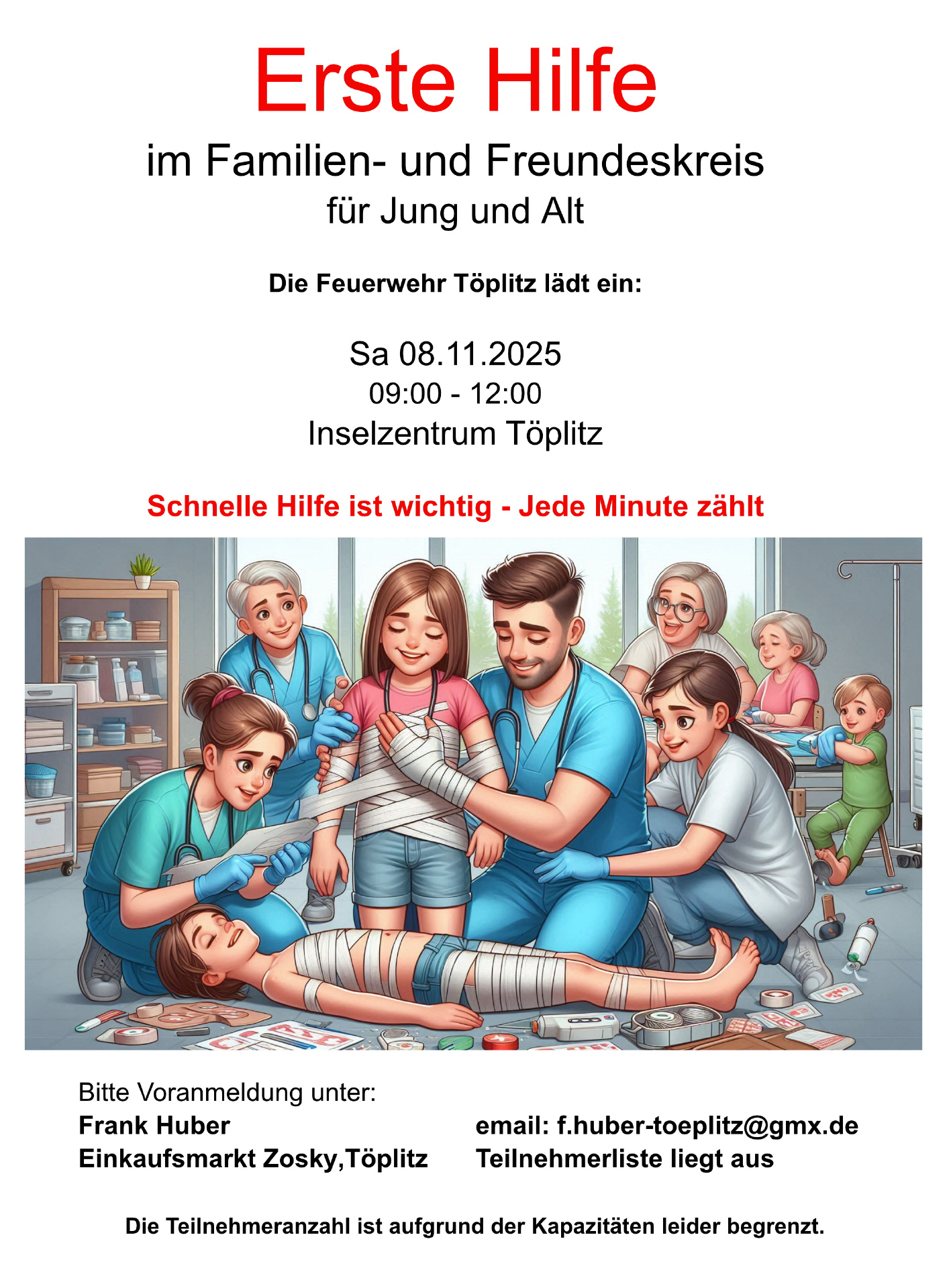 Erste Hilfe

im Familien- und Freundeskreis
für Jung und Alt

Die Feuerwehr Töplitz lädt ein:

Sa 08.11.2025
09:00 - 12:00
Inselzentrum Töplitz

Schnelle Hilfe ist wichtig - Jede Minute zählt

Bitte Voranmeldung unter:
Frank Huber
Einkaufsmarkt Zosky,Töplitz

email: f.huber-toeplitz@gmx.de
Teilnehmerliste liegt aus

Die Teilnehmeranzahl ist aufgrund der Kapazitäten leider begrenzt.